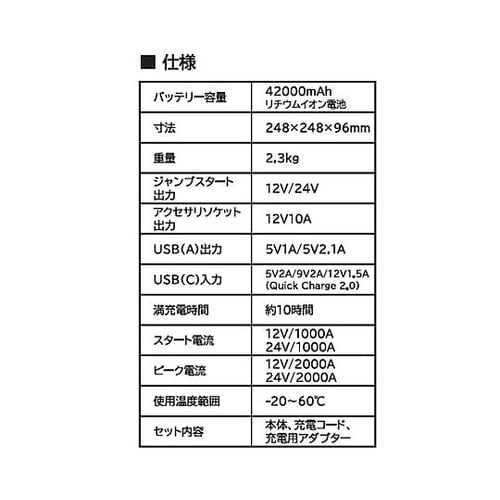 ■ 仕様

| | |
|---|---|
| バッテリー容量 | 42000mAh リチウムイオン電池 |
| 寸法 | 248×248×96mm |
| 重量 | 2.3kg |
| ジャンプスタート出力 | 12V/24V |
| アクセサリソケット出力 | 12V10A |
| USB(A)出力 | 5V1A/5V2.1A |
| USB(C)入力 | 5V2A/9V2A/12V1.5A (Quick Charge 2.0) |
| 満充電時間 | 約10時間 |
| スタート電流 | 12V/1000A 24V/1000A |
| ピーク電流 | 12V/2000A 24V/2000A |
| 使用温度範囲 | -20～60℃ |
| セット内容 | 本体、充電コード、充電用アダプター |